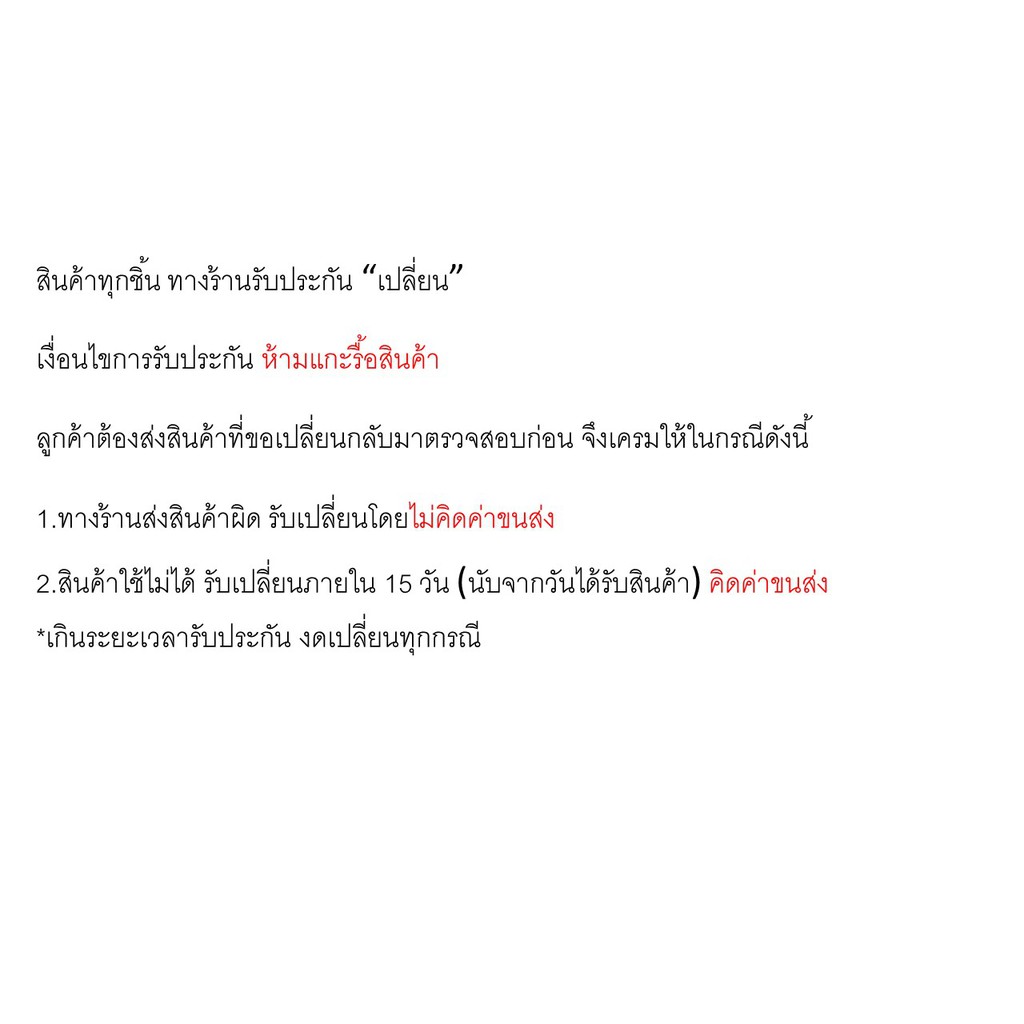 สินค้าทุกชิ้น ทางร้านรับประกัน "เปลี่ยน"

เงื่อนไขการรับประกัน ห้ามแกะรื้อสินค้า

ลูกค้าต้องส่งสินค้าที่ขอเปลี่ยนกลับมาตรวจสอบก่อน จึงเครมให้ในกรณีดังนี้

1.ทางร้านส่งสินค้าผิด รับเปลี่ยนโดยไม่คิดค่าขนส่ง

2.สินค้าใช้ไม่ได้ รับเปลี่ยนภายใน 15 วัน (นับจากวันได้รับสินค้า) คิดค่าขนส่ง
*เกินระยะเวลารับประกัน งดเปลี่ยนทุกกรณี